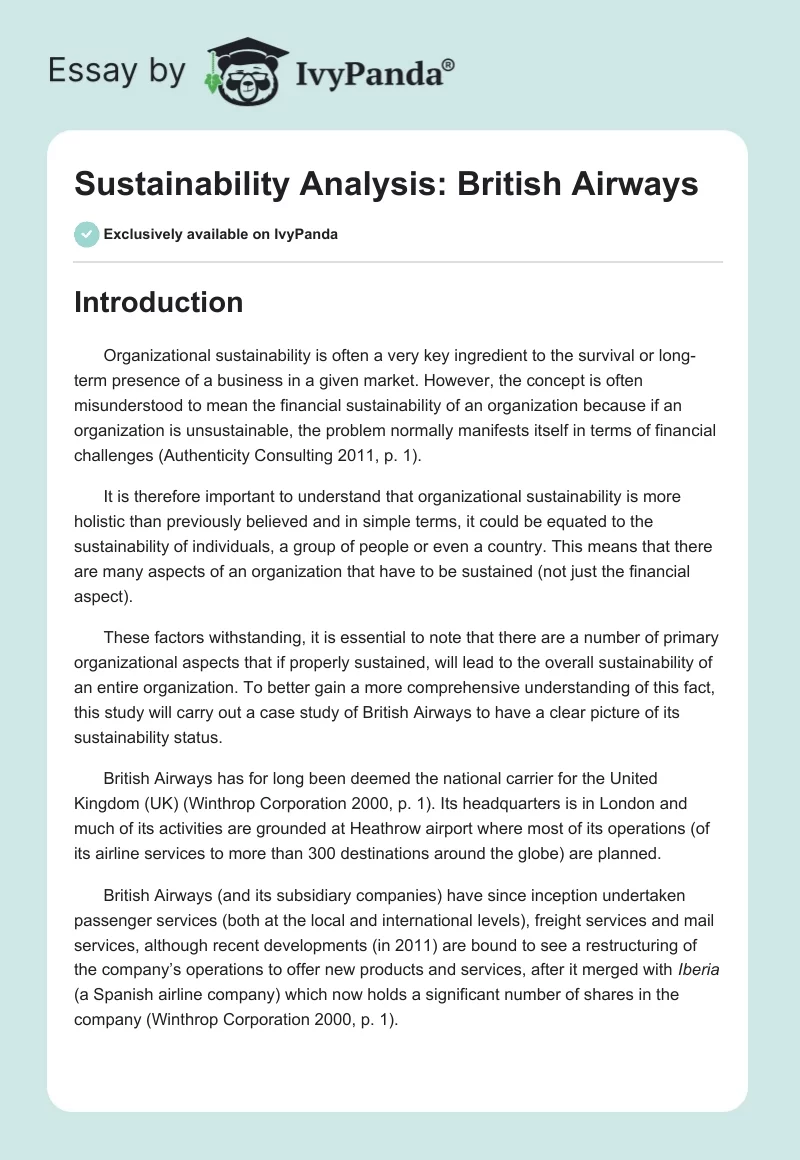 Essay by IvyPanda®

Sustainability Analysis: British Airways

Exclusively available on IvyPanda

Introduction

Organizational sustainability is often a very key ingredient to the survival or long-term presence of a business in a given market. However, the concept is often misunderstood to mean the financial sustainability of an organization because if an organization is unsustainable, the problem normally manifests itself in terms of financial challenges (Authenticity Consulting 2011, p. 1).

It is therefore important to understand that organizational sustainability is more holistic than previously believed and in simple terms, it could be equated to the sustainability of individuals, a group of people or even a country. This means that there are many aspects of an organization that have to be sustained (not just the financial aspect).

These factors withstanding, it is essential to note that there are a number of primary organizational aspects that if properly sustained, will lead to the overall sustainability of an entire organization. To better gain a more comprehensive understanding of this fact, this study will carry out a case study of British Airways to have a clear picture of its sustainability status.

British Airways has for long been deemed the national carrier for the United Kingdom (UK) (Winthrop Corporation 2000, p. 1). Its headquarters is in London and much of its activities are grounded at Heathrow airport where most of its operations (of its airline services to more than 300 destinations around the globe) are planned.

British Airways (and its subsidiary companies) have since inception undertaken passenger services (both at the local and international levels), freight services and mail services, although recent developments (in 2011) are bound to see a restructuring of the company's operations to offer new products and services, after it merged with Iberia (a Spanish airline company) which now holds a significant number of shares in the company (Winthrop Corporation 2000, p. 1).